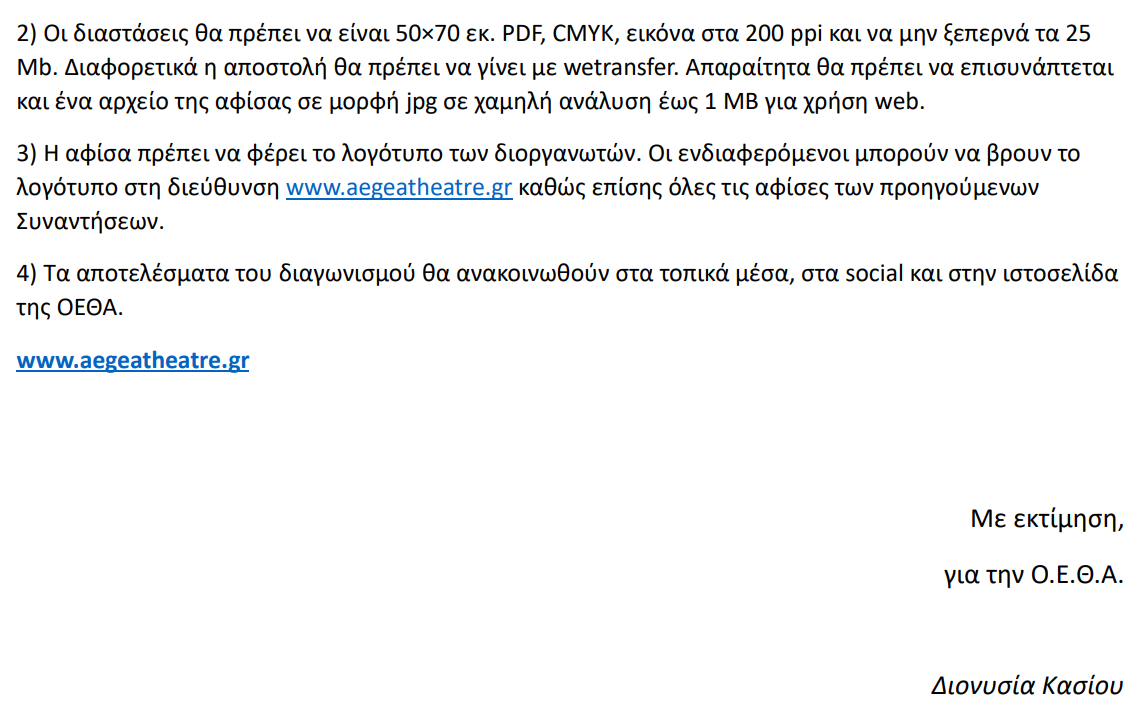 2) Οι διαστάσεις θα πρέπει να είναι 50×70 εκ. PDF, CMYK, εικόνα στα 200 ppi και να μην ξεπερνά τα 25 Mb. Διαφορετικά η αποστολή θα πρέπει να γίνει με wetransfer. Απαραίτητα θα πρέπει να επισυνάπτεται και ένα αρχείο της αφίσας σε μορφή jpg σε χαμηλή ανάλυση έως 1 MB για χρήση web.

3) Η αφίσα πρέπει να φέρει το λογότυπο των διοργανωτών. Οι ενδιαφερόμενοι μπορούν να βρουν το λογότυπο στη διεύθυνση www.aegeatheatre.gr καθώς επίσης όλες τις αφίσες των προηγούμενων Συναντήσεων.

4) Τα αποτελέσματα του διαγωνισμού θα ανακοινωθούν στα τοπικά μέσα, στα social και στην ιστοσελίδα της ΟΕΘΑ.

www.aegeatheatre.gr

Με εκτίμηση,

για την Ο.Ε.Θ.Α.

Διονυσία Κασίου